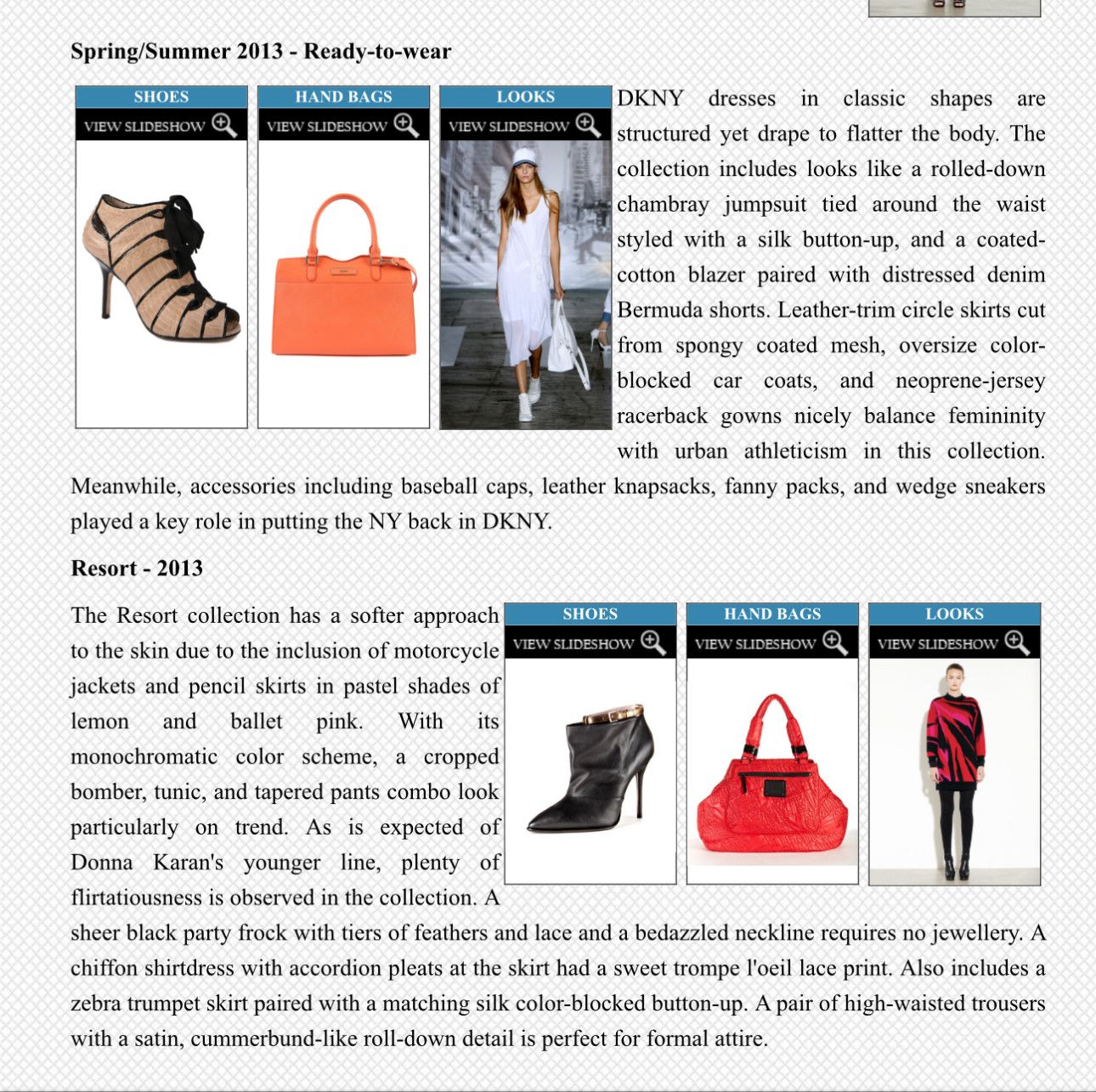 Spring/Summer 2013 - Ready-to-wear

SHOES
VIEW SLIDESHOW

HAND BAGS
VIEW SLIDESHOW

LOOKS
VIEW SLIDESHOW

DKNY dresses in classic shapes are structured yet drape to flatter the body. The collection includes looks like a rolled-down chambray jumpsuit tied around the waist styled with a silk button-up, and a coated-cotton blazer paired with distressed denim Bermuda shorts. Leather-trim circle skirts cut from spongy coated mesh, oversize color-blocked car coats, and neoprene-jersey racerback gowns nicely balance femininity with urban athleticism in this collection. Meanwhile, accessories including baseball caps, leather knapsacks, fanny packs, and wedge sneakers played a key role in putting the NY back in DKNY.

Resort - 2013

The Resort collection has a softer approach to the skin due to the inclusion of motorcycle jackets and pencil skirts in pastel shades of lemon and ballet pink. With its monochromatic color scheme, a cropped bomber, tunic, and tapered pants combo look particularly on trend. As is expected of Donna Karan's younger line, plenty of flirtatiousness is observed in the collection. A sheer black party frock with tiers of feathers and lace and a bedazzled neckline requires no jewellery. A chiffon shirtdress with accordion pleats at the skirt had a sweet trompe l'oeil lace print. Also includes a zebra trumpet skirt paired with a matching silk color-blocked button-up. A pair of high-waisted trousers with a satin, cummerbund-like roll-down detail is perfect for formal attire.

SHOES
VIEW SLIDESHOW

HAND BAGS
VIEW SLIDESHOW

LOOKS
VIEW SLIDESHOW